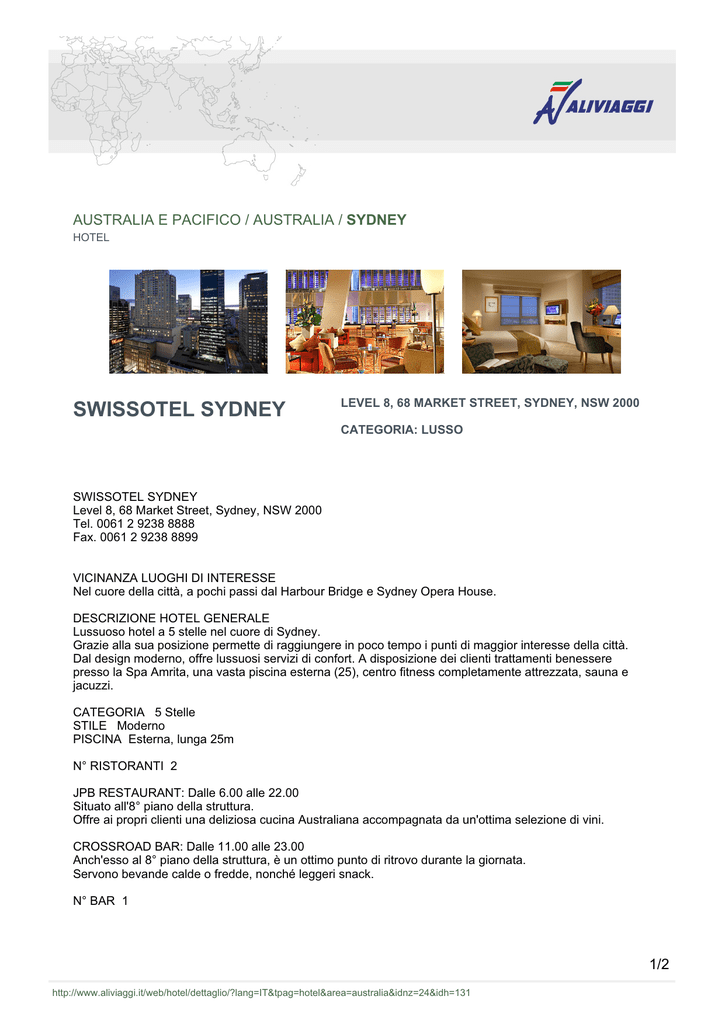 ALIVIAGGI

AUSTRALIA E PACIFICO / AUSTRALIA / SYDNEY
HOTEL

SWISSOTEL SYDNEY

LEVEL 8, 68 MARKET STREET, SYDNEY, NSW 2000

CATEGORIA: LUSSO

SWISSOTEL SYDNEY
Level 8, 68 Market Street, Sydney, NSW 2000
Tel. 0061 2 9238 8888
Fax. 0061 2 9238 8899

VICINANZA LUOGHI DI INTERESSE
Nel cuore della città, a pochi passi dal Harbour Bridge e Sydney Opera House.

DESCRIZIONE HOTEL GENERALE
Lussuoso hotel a 5 stelle nel cuore di Sydney.
Grazie alla sua posizione permette di raggiungere in poco tempo i punti di maggior interesse della città. Dal design moderno, offre lussuosi servizi di confort. A disposizione dei clienti trattamenti benessere presso la Spa Amrita, una vasta piscina esterna (25), centro fitness completamente attrezzata, sauna e jacuzzi.

CATEGORIA 5 Stelle
STILE Moderno
PISCINA Esterna, lunga 25m

N° RISTORANTI 2

JPB RESTAURANT: Dalle 6.00 alle 22.00
Situato all'8° piano della struttura.
Offre ai propri clienti una deliziosa cucina Australiana accompagnata da un'ottima selezione di vini.

CROSSROAD BAR: Dalle 11.00 alle 23.00
Anch'esso al 8° piano della struttura, è un ottimo punto di ritrovo durante la giornata.
Servono bevande calde o fredde, nonché leggeri snack.

N° BAR 1

1/2

http://www.aliviaggi.it/web/hotel/dettaglio/?lang=IT&tpag=hotel&area=australia&idnz=24&idh=131